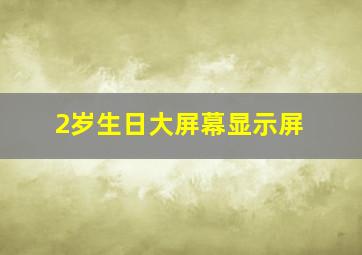 2岁生日大屏幕显示屏